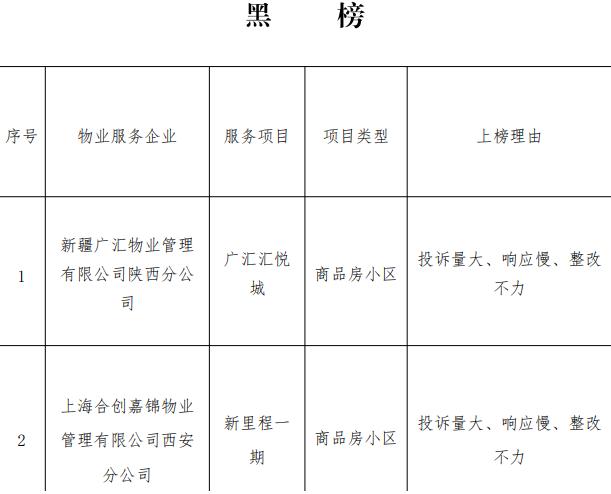 黑　　榜

| 序号 | 物业服务企业 | 服务项目 | 项目类型 | 上榜理由 |
|---|---|---|---|---|
| 1 | 新疆广汇物业管理有限公司陕西分公司 | 广汇汇悦城 | 商品房小区 | 投诉量大、响应慢、整改不力 |
| 2 | 上海合创嘉锦物业管理有限公司西安分公司 | 新里程一期 | 商品房小区 | 投诉量大、响应慢、整改不力 |